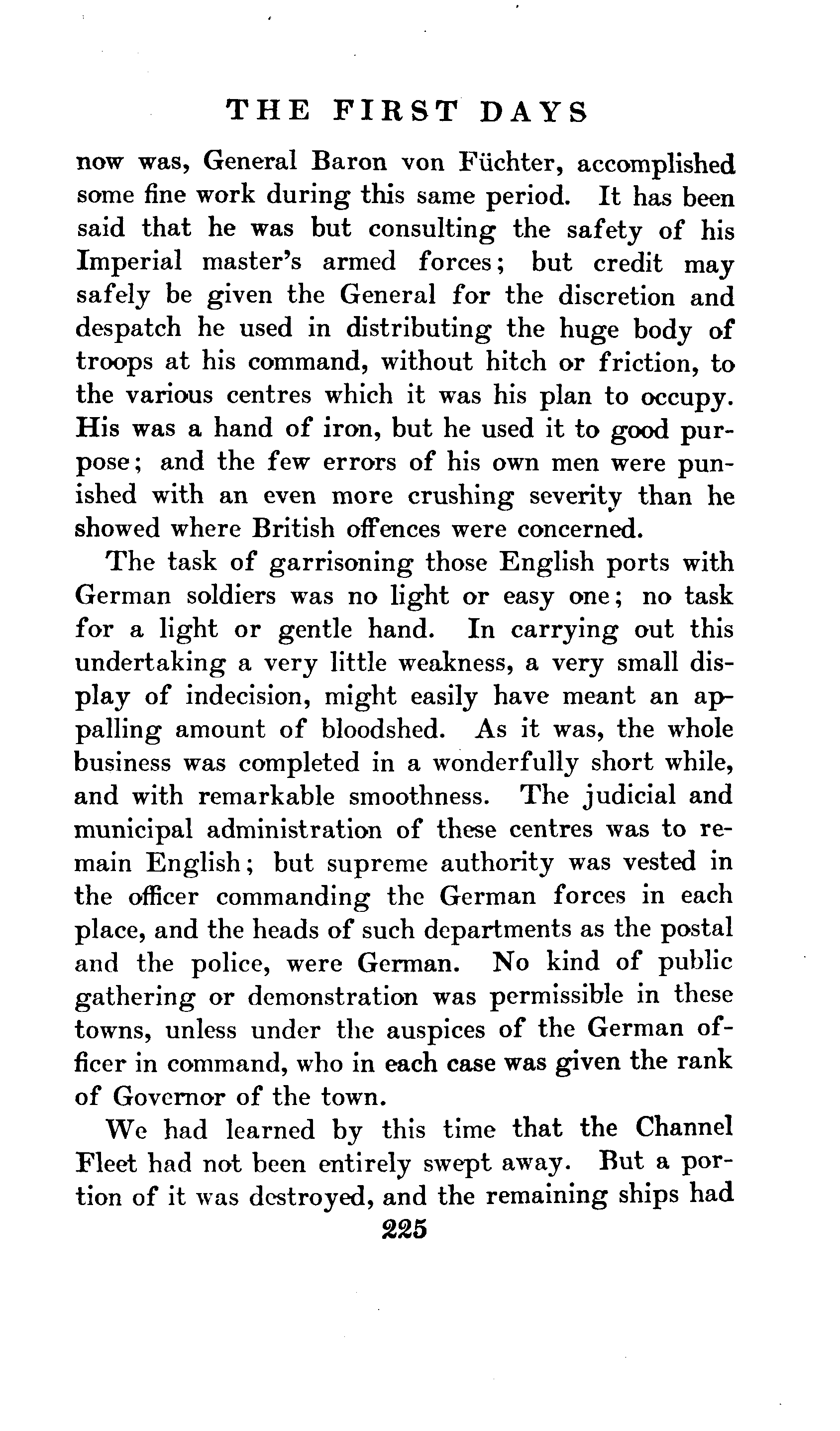 THE FIRST DAYS

now was, General Baron von Füchter, accomplished some fine work during this same period. It has been said that he was but consulting the safety of his Imperial master's armed forces; but credit may safely be given the General for the discretion and despatch he used in distributing the huge body of troops at his command, without hitch or friction, to the various centres which it was his plan to occupy. His was a hand of iron, but he used it to good purpose; and the few errors of his own men were punished with an even more crushing severity than he showed where British offences were concerned.

The task of garrisoning those English ports with German soldiers was no light or easy one; no task for a light or gentle hand. In carrying out this undertaking a very little weakness, a very small display of indecision, might easily have meant an appalling amount of bloodshed. As it was, the whole business was completed in a wonderfully short while, and with remarkable smoothness. The judicial and municipal administration of these centres was to remain English; but supreme authority was vested in the officer commanding the German forces in each place, and the heads of such departments as the postal and the police, were German. No kind of public gathering or demonstration was permissible in these towns, unless under the auspices of the German officer in command, who in each case was given the rank of Governor of the town.

We had learned by this time that the Channel Fleet had not been entirely swept away. But a portion of it was destroyed, and the remaining ships had

225